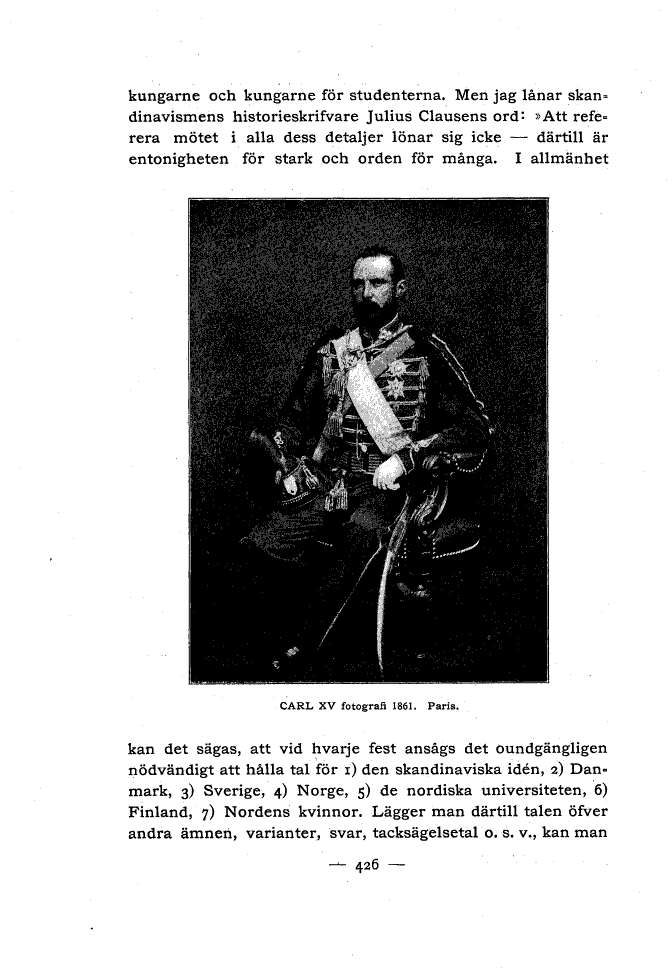 kungarne och kungarne för studenterna. Men jag lånar skandinavismens historieskrifvare Julius Clausens ord: »Att referera mötet i alla dess detaljer lönar sig icke — därtill är entonigheten för stark och orden för många. I allmänhet

CARL XV fotografi 1861. Paris.

kan det sägas, att vid hvarje fest ansågs det oundgängligen nödvändigt att hålla tal för 1) den skandinaviska idén, 2) Danmark, 3) Sverige, 4) Norge, 5) de nordiska universiteten, 6) Finland, 7) Nordens kvinnor. Lägger man därtill talen öfver andra ämnen, varianter, svar, tacksägelsetal o. s. v., kan man

— 426 —